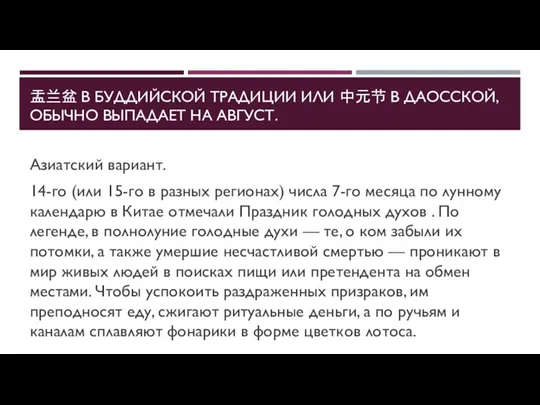 盂兰盆 В БУДДИЙСКОЙ ТРАДИЦИИ ИЛИ 中元节 В ДАОССКОЙ, ОБЫЧНО ВЫПАДАЕТ НА АВГУСТ.

Азиатский вариант.

14-го (или 15-го в разных регионах) числа 7-го месяца по лунному календарю в Китае отмечали Праздник голодных духов . По легенде, в полнолуние голодные духи — те, о ком забыли их потомки, а также умершие несчастливой смертью — проникают в мир живых людей в поисках пищи или претендента на обмен местами. Чтобы успокоить раздраженных призраков, им преподносят еду, сжигают ритуальные деньги, а по ручьям и каналам сплавляют фонарики в форме цветков лотоса.